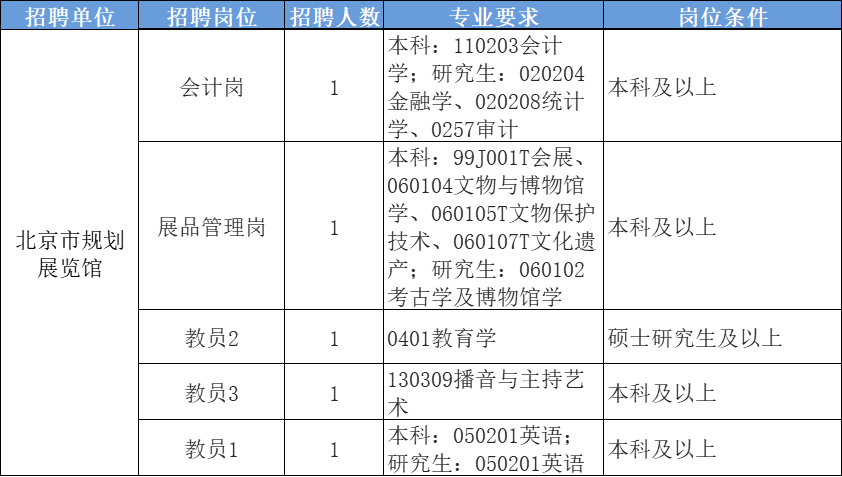 | 招聘单位 | 招聘岗位 | 招聘人数 | 专业要求 | 岗位条件 |
|---|---|---|---|---|
| 北京市规划展览馆 | 会计岗 | 1 | 本科：110203会计学；研究生：020204金融学、020208统计学、0257审计 | 本科及以上 |
| | 展品管理岗 | 1 | 本科：99J001T会展、060104文物与博物馆学、060105T文物保护技术、060107T文化遗产；研究生：060102考古学及博物馆学 | 本科及以上 |
| | 教员2 | 1 | 0401教育学 | 硕士研究生及以上 |
| | 教员3 | 1 | 130309播音与主持艺术 | 本科及以上 |
| | 教员1 | 1 | 本科：050201英语；研究生：050201英语 | 本科及以上 |